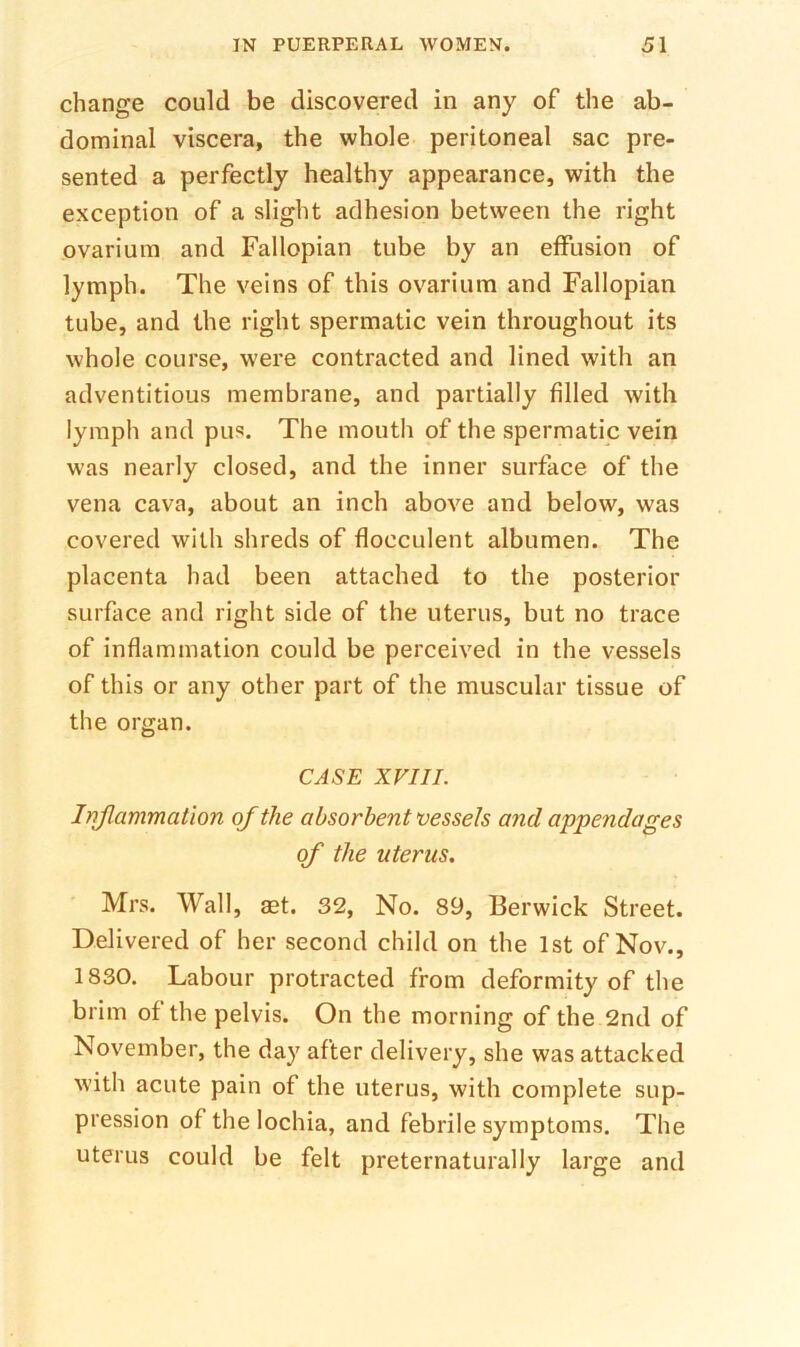 IN PUERPERAL WOMEN. 51

change could be discovered in any of the abdominal viscera, the whole peritoneal sac presented a perfectly healthy appearance, with the exception of a slight adhesion between the right ovarium and Fallopian tube by an effusion of lymph. The veins of this ovarium and Fallopian tube, and the right spermatic vein throughout its whole course, were contracted and lined with an adventitious membrane, and partially filled with lymph and pus. The mouth of the spermatic vein was nearly closed, and the inner surface of the vena cava, about an inch above and below, was covered with shreds of flocculent albumen. The placenta had been attached to the posterior surface and right side of the uterus, but no trace of inflammation could be perceived in the vessels of this or any other part of the muscular tissue of the organ.

CASE XVIII.

Inflammation of the absorbent vessels and appendages of the uterus.

Mrs. Wall, æt. 32, No. 89, Berwick Street. Delivered of her second child on the 1st of Nov., 1830. Labour protracted from deformity of the brim of the pelvis. On the morning of the 2nd of November, the day after delivery, she was attacked with acute pain of the uterus, with complete suppression of the lochia, and febrile symptoms. The uterus could be felt preternaturally large and